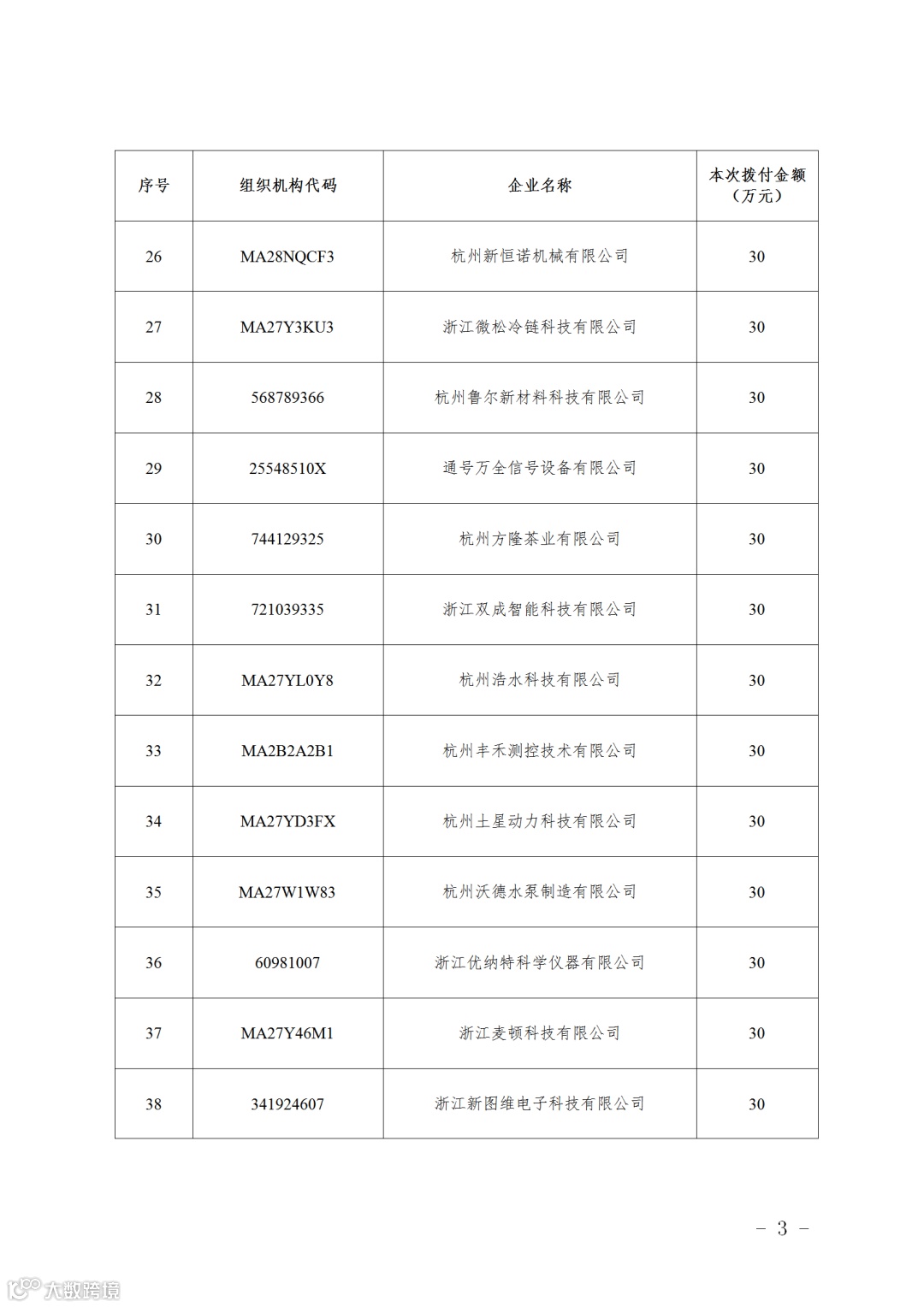 | 序号 | 组织机构代码 | 企业名称 | 本次拨付金额（万元） |
|---|---|---|---|
| 26 | MA28NQCF3 | 杭州新恒诺机械有限公司 | 30 |
| 27 | MA27Y3KU3 | 浙江微松冷链科技有限公司 | 30 |
| 28 | 568789366 | 杭州鲁尔新材料科技有限公司 | 30 |
| 29 | 25548510X | 通号万全信号设备有限公司 | 30 |
| 30 | 744129325 | 杭州方隆茶业有限公司 | 30 |
| 31 | 721039335 | 浙江双成智能科技有限公司 | 30 |
| 32 | MA27YL0Y8 | 杭州浩水科技有限公司 | 30 |
| 33 | MA2B2A2B1 | 杭州丰禾测控技术有限公司 | 30 |
| 34 | MA27YD3FX | 杭州土星动力科技有限公司 | 30 |
| 35 | MA27W1W83 | 杭州沃德水泵制造有限公司 | 30 |
| 36 | 60981007 | 浙江优纳特科学仪器有限公司 | 30 |
| 37 | MA27Y46M1 | 浙江麦顿科技有限公司 | 30 |
| 38 | 341924607 | 浙江新图维电子科技有限公司 | 30 |

－ 3 －

大数跨境